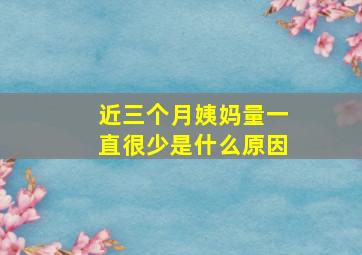 近三个月姨妈量一直很少是什么原因